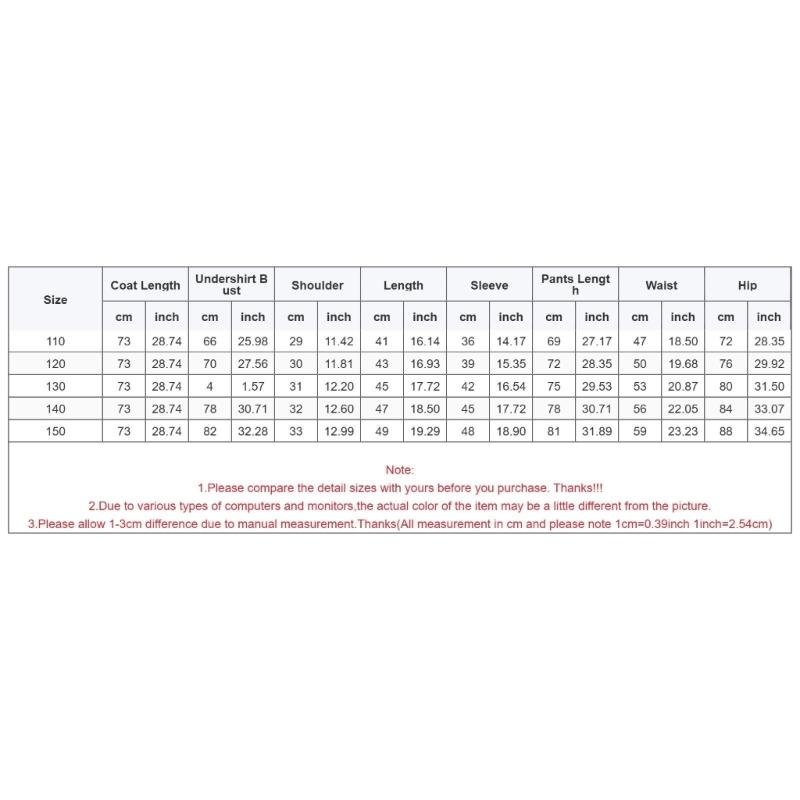 | Size | Coat Length | | Undershirt Bust | | Shoulder | | Length | | Sleeve | | Pants Length | | Waist | | Hip | |
|---|---|---|---|---|---|---|---|---|---|---|---|---|---|---|---|---|
| | cm | inch | cm | inch | cm | inch | cm | inch | cm | inch | cm | inch | cm | inch | cm | inch |
| 110 | 73 | 28.74 | 66 | 25.98 | 29 | 11.42 | 41 | 16.14 | 36 | 14.17 | 69 | 27.17 | 47 | 18.50 | 72 | 28.35 |
| 120 | 73 | 28.74 | 70 | 27.56 | 30 | 11.81 | 43 | 16.93 | 39 | 15.35 | 72 | 28.35 | 50 | 19.68 | 76 | 29.92 |
| 130 | 73 | 28.74 | 4 | 1.57 | 31 | 12.20 | 45 | 17.72 | 42 | 16.54 | 75 | 29.53 | 53 | 20.87 | 80 | 31.50 |
| 140 | 73 | 28.74 | 78 | 30.71 | 32 | 12.60 | 47 | 18.50 | 45 | 17.72 | 78 | 30.71 | 56 | 22.05 | 84 | 33.07 |
| 150 | 73 | 28.74 | 82 | 32.28 | 33 | 12.99 | 49 | 19.29 | 48 | 18.90 | 81 | 31.89 | 59 | 23.23 | 88 | 34.65 |

Note:
1.Please compare the detail sizes with yours before you purchase. Thanks!!!
2.Due to various types of computers and monitors,the actual color of the item may be a little different from the picture.
3.Please allow 1-3cm difference due to manual measurement.Thanks(All measurement in cm and please note 1cm=0.39inch 1inch=2.54cm)